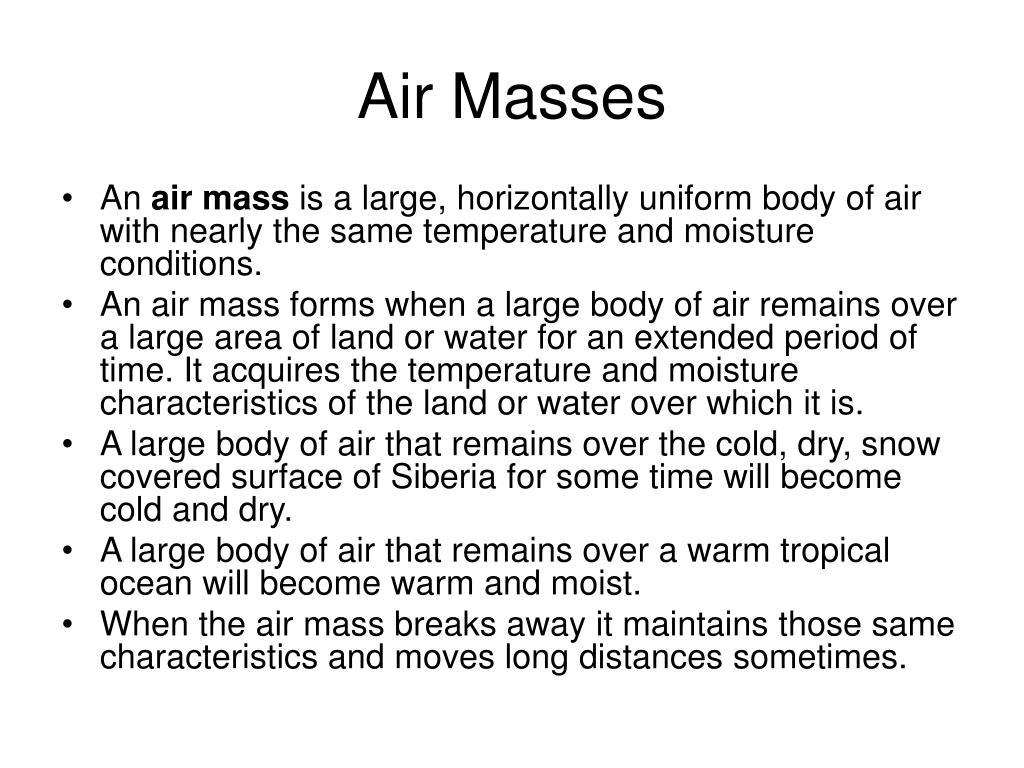 Air Masses

• An air mass is a large, horizontally uniform body of air with nearly the same temperature and moisture conditions.
• An air mass forms when a large body of air remains over a large area of land or water for an extended period of time. It acquires the temperature and moisture characteristics of the land or water over which it is.
• A large body of air that remains over the cold, dry, snow covered surface of Siberia for some time will become cold and dry.
• A large body of air that remains over a warm tropical ocean will become warm and moist.
• When the air mass breaks away it maintains those same characteristics and moves long distances sometimes.